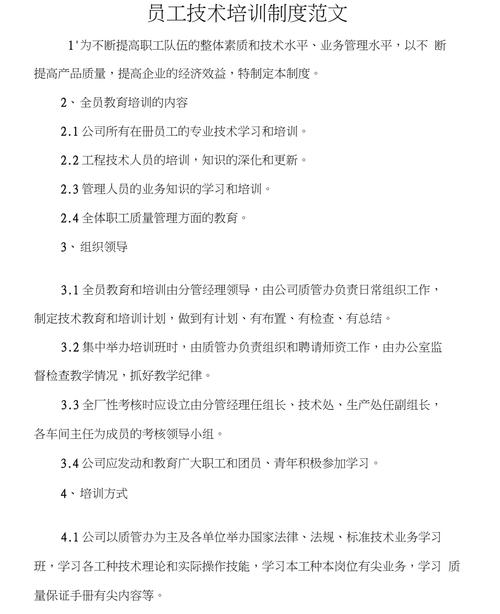 员工技术培训制度范文

1'为不断提高职工队伍的整体素质和技术水平、业务管理水平，以不 断提高产品质量，提高企业的经济效益，特制定本制度。

2、全员教育培训的内容

2.1 公司所有在册员工的专业技术学习和培训。

2.2 工程技术人员的培训，知识的深化和更新。

2.3 管理人员的业务知识的学习和培训。

2.4 全体职工质量管理方面的教育。

3、组织领导

3.1 全员教育和培训由分管经理领导，由公司质管办负责日常组织工作，制定技术教育和培训计划，做到有计划、有布置、有检查、有总结。

3.2 集中举办培训班时，由质管办负责组织和聘请师资工作，由办公室监督检查教学情况，抓好教学纪律。

3.3 全厂性考核时应设立由分管经理任组长、技术处、生产处任副组长，各车间主任为成员的考核领导小组。

3.4 公司应发动和教育广大职工和团员、青年积极参加学习。

4、培训方式

4.1 公司以质管办为主及各单位举办国家法律、法规、标准技术业务学习班，学习各工种技术理论和实际操作技能，学习本工种本岗位有尖业务，学习 质量保证手册有尖内容等。